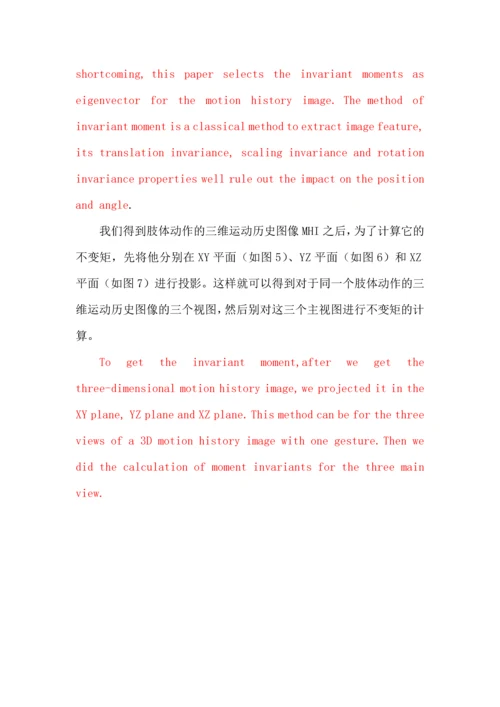 shortcoming, this paper selects the invariant moments as eigenvector for the motion history image. The method of invariant moment is a classical method to extract image feature, its translation invariance, scaling invariance and rotation invariance properties well rule out the impact on the position and angle.

我们得到肢体动作的三维运动历史图像 MHI 之后，为了计算它的不变矩，先将他分别在 XY 平面（如图 5）、YZ 平面（如图 6）和 XZ 平面（如图 7）进行投影。这样就可以得到对于同一个肢体动作的三维运动历史图像的三个视图，然后别对这三个主视图进行不变矩的计算。

To get the invariant moment,after we get the three-dimensional motion history image, we projected it in the XY plane, YZ plane and XZ plane. This method can be for the three views of a 3D motion history image with one gesture. Then we did the calculation of moment invariants for the three main view.